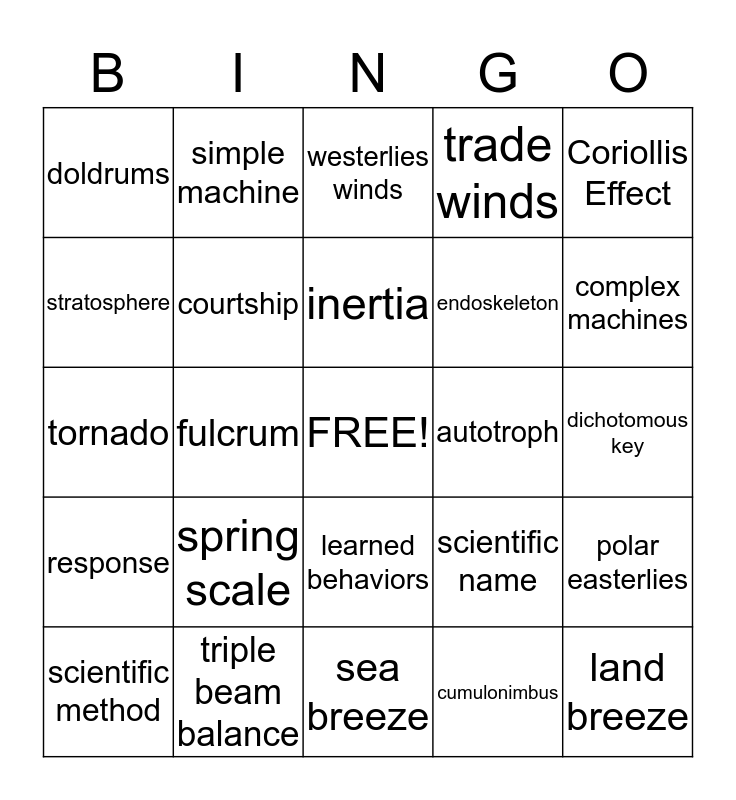 | B | I | N | G | O |
|---|---|---|---|---|
| doldrums | simple machine | westerlies winds | trade winds | Coriollis Effect |
| stratosphere | courtship | inertia | endoskeleton | complex machines |
| tornado | fulcrum | FREE! | autotroph | dichotomous key |
| response | spring scale | learned behaviors | scientific name | polar easterlies |
| scientific method | triple beam balance | sea breeze | cumulonimbus | land breeze |